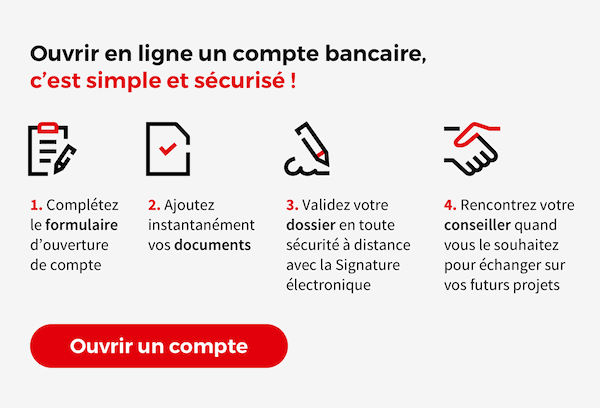 Ouvrir en ligne un compte bancaire,
c'est simple et sécurisé !

1. Complétez le formulaire d'ouverture de compte

2. Ajoutez instantanément vos documents

3. Validez votre dossier en toute sécurité à distance avec la Signature électronique

4. Rencontrez votre conseiller quand vous le souhaitez pour échanger sur vos futurs projets

Ouvrir un compte